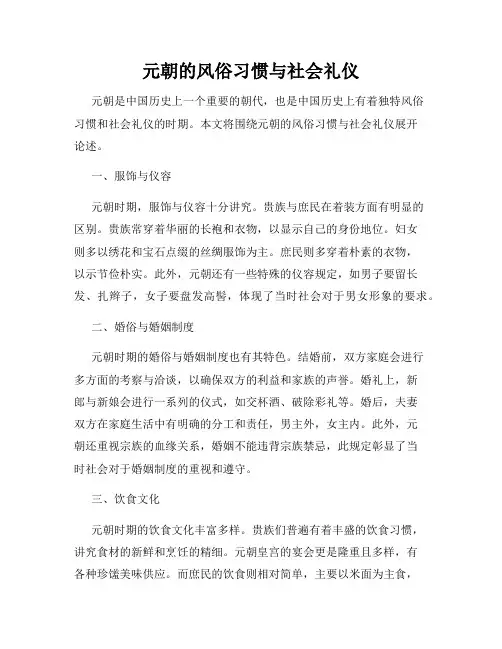 元朝的风俗习惯与社会礼仪

元朝是中国历史上一个重要的朝代，也是中国历史上有着独特风俗习惯和社会礼仪的时期。本文将围绕元朝的风俗习惯与社会礼仪展开论述。

一、服饰与仪容

元朝时期，服饰与仪容十分讲究。贵族与庶民在着装方面有明显的区别。贵族常穿着华丽的长袍和衣物，以显示自己的身份地位。妇女则多以绣花和宝石点缀的丝绸服饰为主。庶民则多穿着朴素的衣物，以示节俭朴实。此外，元朝还有一些特殊的仪容规定，如男子要留长发、扎辫子，女子要盘发高髻，体现了当时社会对于男女形象的要求。

二、婚俗与婚姻制度

元朝时期的婚俗与婚姻制度也有其特色。结婚前，双方家庭会进行多方面的考察与洽谈，以确保双方的利益和家族的声誉。婚礼上，新郎与新娘会进行一系列的仪式，如交杯酒、破除彩礼等。婚后，夫妻双方在家庭生活中有明确的分工和责任，男主外，女主内。此外，元朝还重视宗族的血缘关系，婚姻不能违背宗族禁忌，此规定彰显了当时社会对于婚姻制度的重视和遵守。

三、饮食文化

元朝时期的饮食文化丰富多样。贵族们普遍有着丰盛的饮食习惯，讲究食材的新鲜和烹饪的精细。元朝皇宫的宴会更是隆重且多样，有各种珍馐美味供应。而庶民的饮食则相对简单，主要以米面为主食，